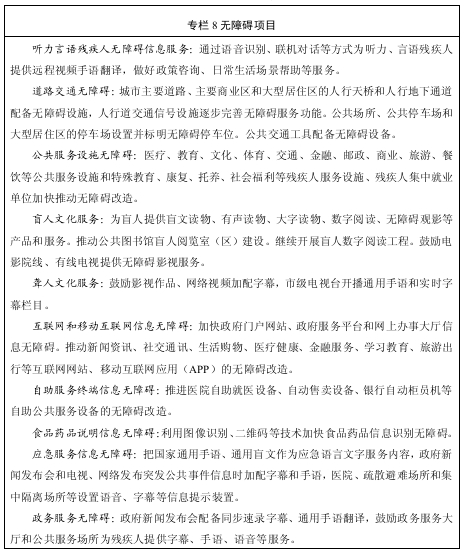 专栏 8 无障碍项目

听力言语残疾人无障碍信息服务：通过语音识别、联机对话等方式为听力、言语残疾人提供远程视频手语翻译，做好政策咨询、日常生活场景帮助等服务。

道路交通无障碍：城市主要道路、主要商业区和大型居住区的人行天桥和人行地下通道配备无障碍设施，人行道交通信号设施逐步完善无障碍服务功能。公共场所、公共停车场和大型居住区的停车场设置并标明无障碍停车位。公共交通工具配备无障碍设备。

公共服务设施无障碍：医疗、教育、文化、体育、交通、金融、邮政、商业、旅游、餐饮等公共服务设施和特殊教育、康复、托养、社会福利等残疾人服务设施、残疾人集中就业单位加快推动无障碍改造。

盲人文化服务：为盲人提供盲文读物、有声读物、大字读物、数字阅读、无障碍观影等产品和服务。推动公共图书馆盲人阅览室（区）建设。继续开展盲人数字阅读工程。鼓励电影院线、有线电视提供无障碍影视服务。

聋人文化服务：鼓励影视作品、网络视频加配字幕，市级电视台开播通用手语和实时字幕栏目。

互联网和移动互联网信息无障碍：加快政府门户网站、政府服务平台和网上办事大厅信息无障碍。推动新闻资讯、社交通讯、生活购物、医疗健康、金融服务、学习教育、旅游出行等互联网网站、移动互联网应用（APP）的无障碍改造。

自助服务终端信息无障碍：推进医院自助就医设备、自动售卖设备、银行自动柜员机等自助公共服务设备的无障碍改造。

食品药品说明信息无障碍：利用图像识别、二维码等技术加快食品药品信息识别无障碍。

应急服务信息无障碍：把国家通用手语、通用盲文作为应急语言文字服务内容，政府新闻发布会和电视、网络发布突发公共事件信息时加配字幕和手语，医院、疏散避难场所和集中隔离场所等设置语音、字幕等信息提示装置。

政务服务无障碍：政府新闻发布会配备同步速录字幕、通用手语翻译，鼓励政务服务大厅和公共服务场所为残疾人提供字幕、手语、语音等服务。